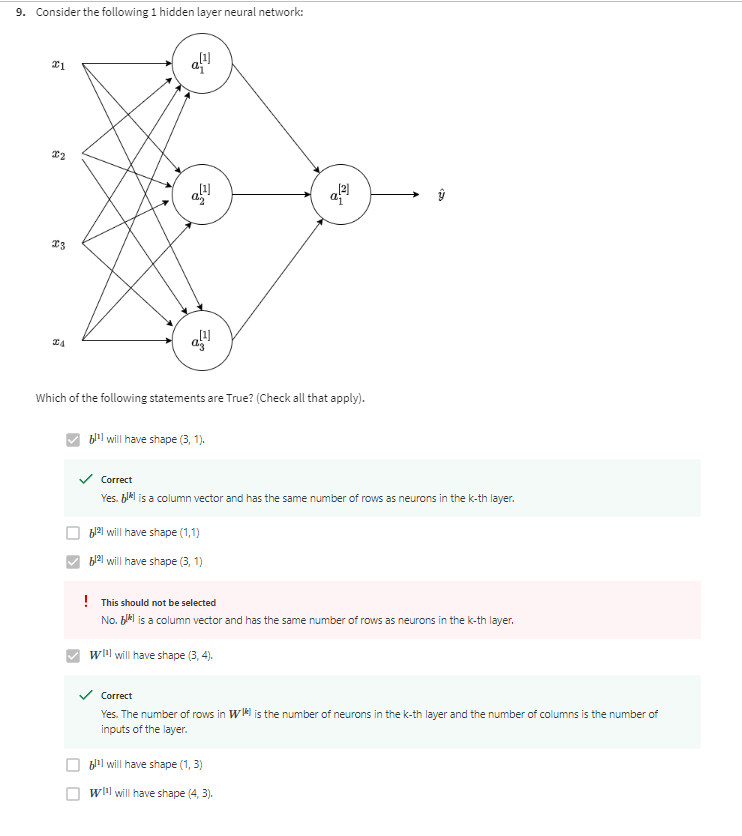 9. Consider the following 1 hidden layer neural network:

$x_1$

$x_2$

$x_3$

$x_4$

$a_1^{[1]}$

$a_2^{[1]}$

$a_3^{[1]}$

$a_1^{[2]}$

$\hat{y}$

Which of the following statements are True? (Check all that apply).

$b^{[1]}$ will have shape (3, 1).

Correct

Yes. $b^{[k]}$ is a column vector and has the same number of rows as neurons in the k-th layer.

$b^{[2]}$ will have shape (1,1)

$b^{[2]}$ will have shape (3, 1)

! This should not be selected

No. $b^{[k]}$ is a column vector and has the same number of rows as neurons in the k-th layer.

$W^{[1]}$ will have shape (3, 4).

Correct

Yes. The number of rows in $W^{[k]}$ is the number of neurons in the k-th layer and the number of columns is the number of inputs of the layer.

$b^{[1]}$ will have shape (1, 3)

$W^{[1]}$ will have shape (4, 3).